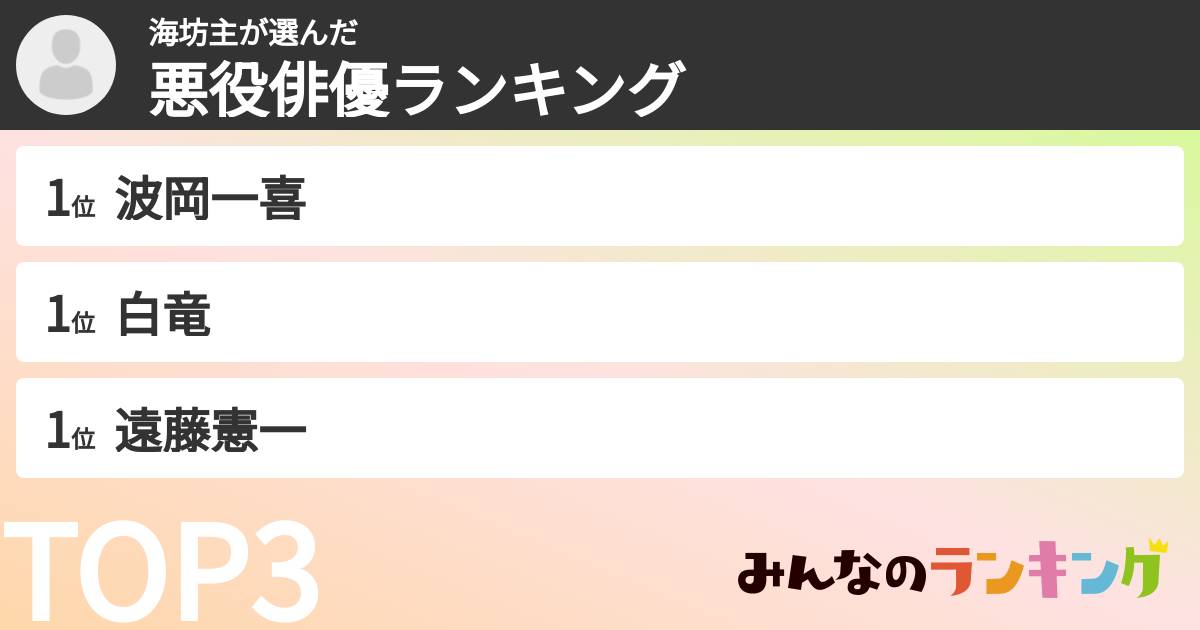 海坊主が選んだ
悪役俳優ランキング

1位 波岡一喜

1位 白竜

1位 遠藤憲一

TOP3

みんなのランキング